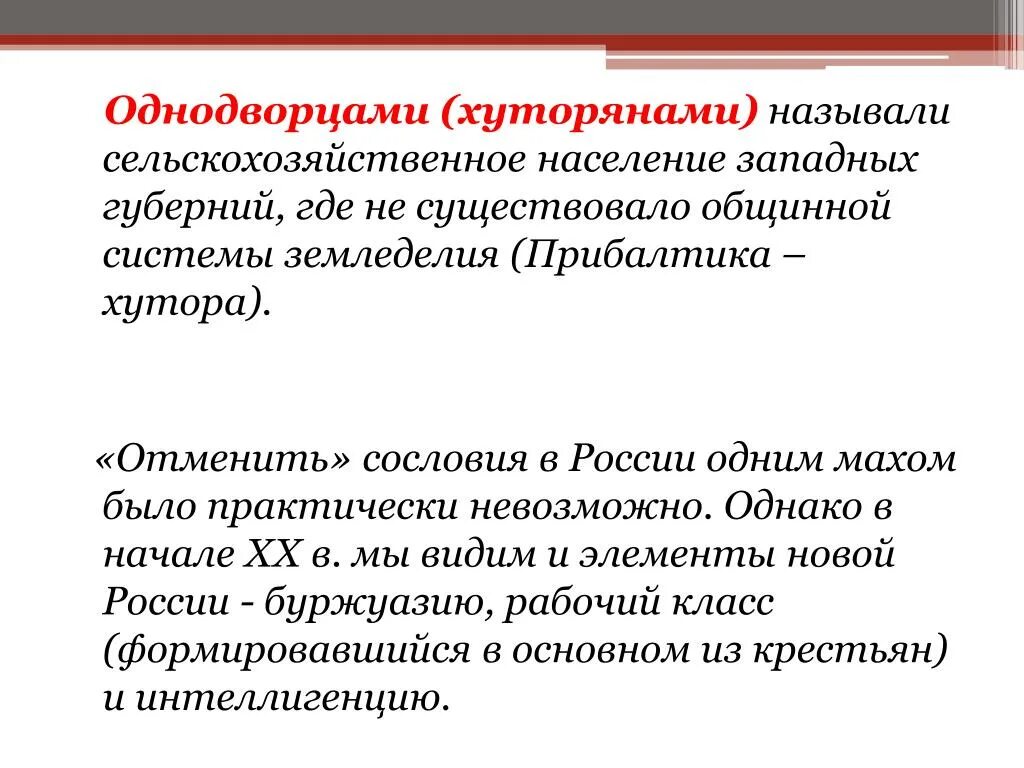 Однодворцами (хуторянами) называли сельскохозяйственное население западных губерний, где не существовало общинной системы земледелия (Прибалтика – хутора).

«Отменить» сословия в России одним махом было практически невозможно. Однако в начале XX в. мы видим и элементы новой России - буржуазию, рабочий класс (формировавшийся в основном из крестьян) и интеллигенцию.